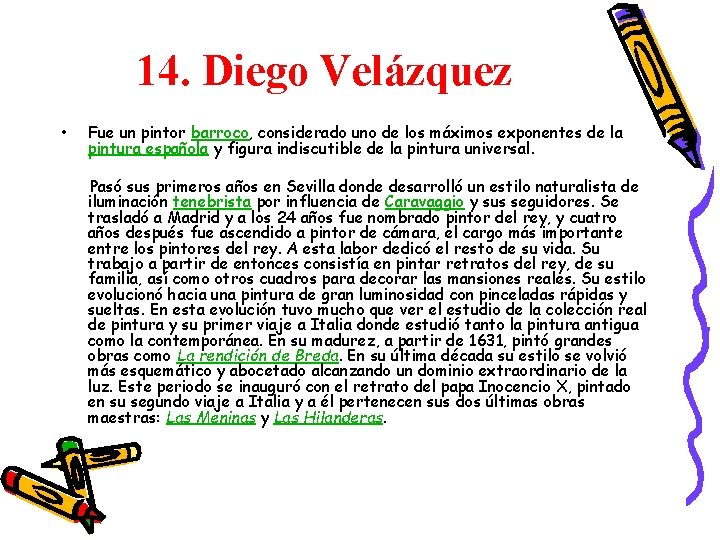 14. Diego Velázquez

• Fue un pintor barroco, considerado uno de los máximos exponentes de la pintura española y figura indiscutible de la pintura universal.

Pasó sus primeros años en Sevilla donde desarrolló un estilo naturalista de iluminación tenebrista por influencia de Caravaggio y sus seguidores. Se trasladó a Madrid y a los 24 años fue nombrado pintor del rey, y cuatro años después fue ascendido a pintor de cámara, el cargo más importante entre los pintores del rey. A esta labor dedicó el resto de su vida. Su trabajo a partir de entonces consistía en pintar retratos del rey, de su familia, así como otros cuadros para decorar las mansiones reales. Su estilo evolucionó hacia una pintura de gran luminosidad con pinceladas rápidas y sueltas. En esta evolución tuvo mucho que ver el estudio de la colección real de pintura y su primer viaje a Italia donde estudió tanto la pintura antigua como la contemporánea. En su madurez, a partir de 1631, pintó grandes obras como La rendición de Breda. En su última década su estilo se volvió más esquemático y abocetado alcanzando un dominio extraordinario de la luz. Este periodo se inauguró con el retrato del papa Inocencio X, pintado en su segundo viaje a Italia y a él pertenecen sus dos últimas obras maestras: Las Meninas y Las Hilanderas.